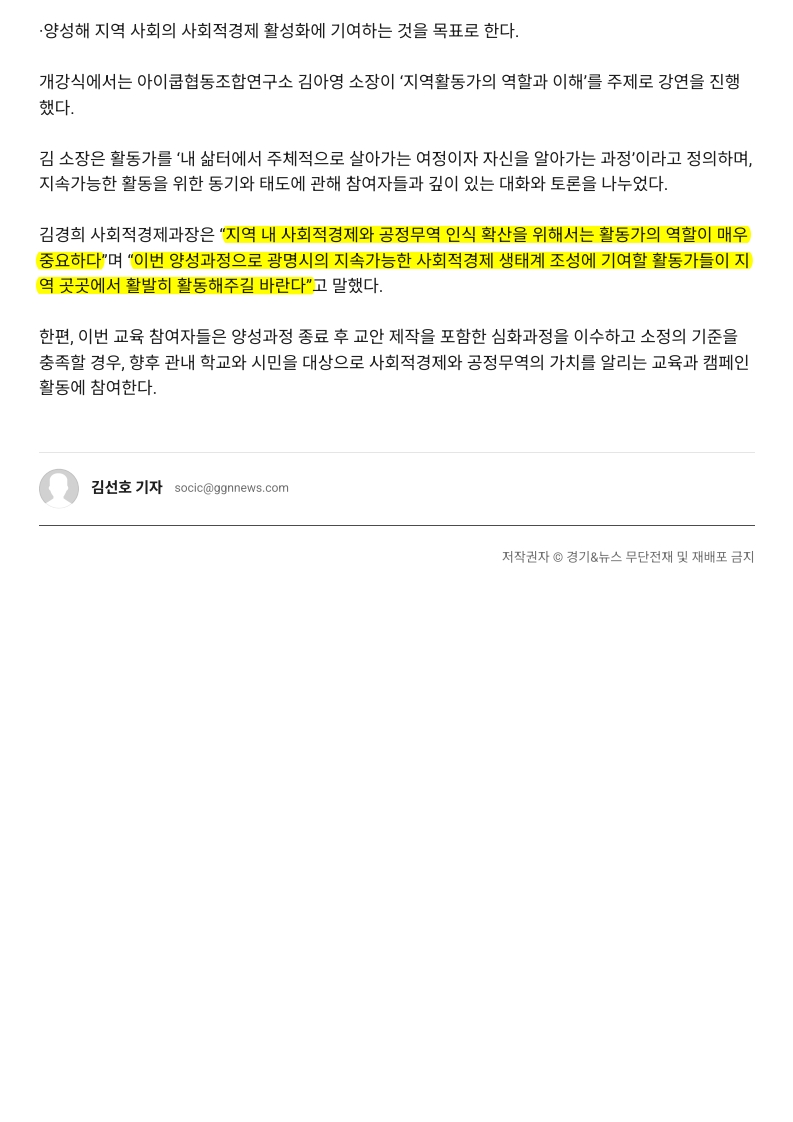 ·양성해 지역 사회의 사회적경제 활성화에 기여하는 것을 목표로 한다.

개강식에서는 아이쿱협동조합연구소 김아영 소장이 '지역활동가의 역할과 이해'를 주제로 강연을 진행했다.

김 소장은 활동가를 '내 삶터에서 주체적으로 살아가는 여정이자 자신을 알아가는 과정'이라고 정의하며, 지속가능한 활동을 위한 동기와 태도에 관해 참여자들과 깊이 있는 대화와 토론을 나누었다.

김경희 사회적경제과장은 "지역 내 사회적경제와 공정무역 인식 확산을 위해서는 활동가의 역할이 매우 중요하다"며 "이번 양성과정으로 광명시의 지속가능한 사회적경제 생태계 조성에 기여할 활동가들이 지역 곳곳에서 활발히 활동해주길 바란다"고 말했다.

한편, 이번 교육 참여자들은 양성과정 종료 후 교안 제작을 포함한 심화과정을 이수하고 소정의 기준을 충족할 경우, 향후 관내 학교와 시민을 대상으로 사회적경제와 공정무역의 가치를 알리는 교육과 캠페인 활동에 참여한다.

김선호 기자 socic@ggnnews.com

저작권자 © 경기&뉴스 무단전재 및 재배포 금지